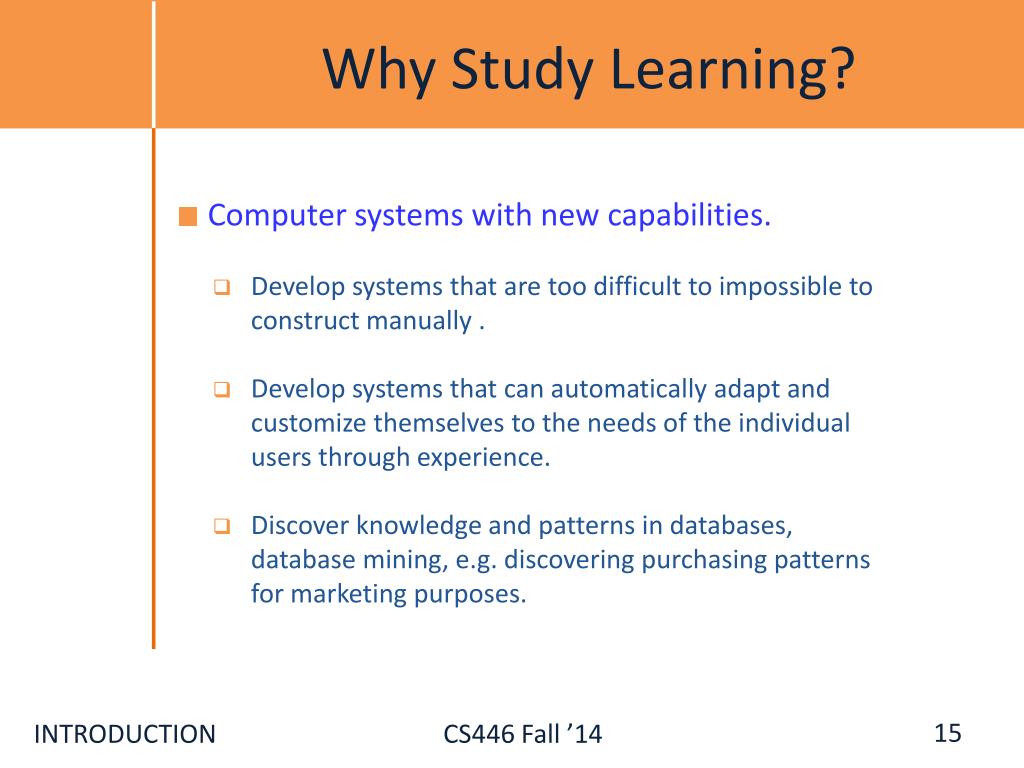 Why Study Learning?

Computer systems with new capabilities.

Develop systems that are too difficult to impossible to construct manually .

Develop systems that can automatically adapt and customize themselves to the needs of the individual users through experience.

Discover knowledge and patterns in databases, database mining, e.g. discovering purchasing patterns for marketing purposes.

INTRODUCTION

CS446 Fall ’14

15